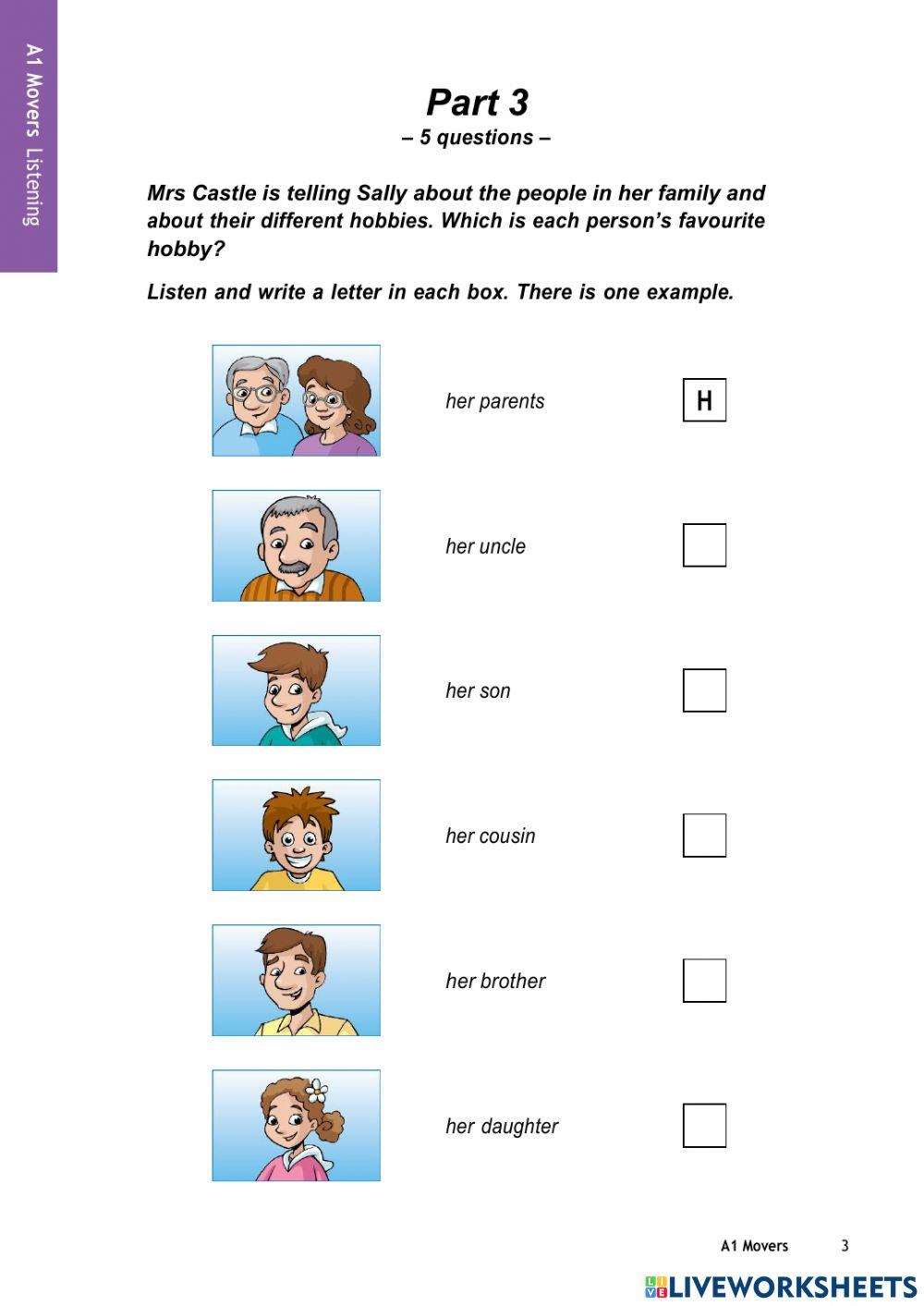 A1 Movers Listening

Part 3
– 5 questions –

Mrs Castle is telling Sally about the people in her family and about their different hobbies. Which is each person's favourite hobby?

Listen and write a letter in each box. There is one example.

her parents H

her uncle

her son

her cousin

her brother

her daughter

A1 Movers 3

LIVEWORKSHEETS